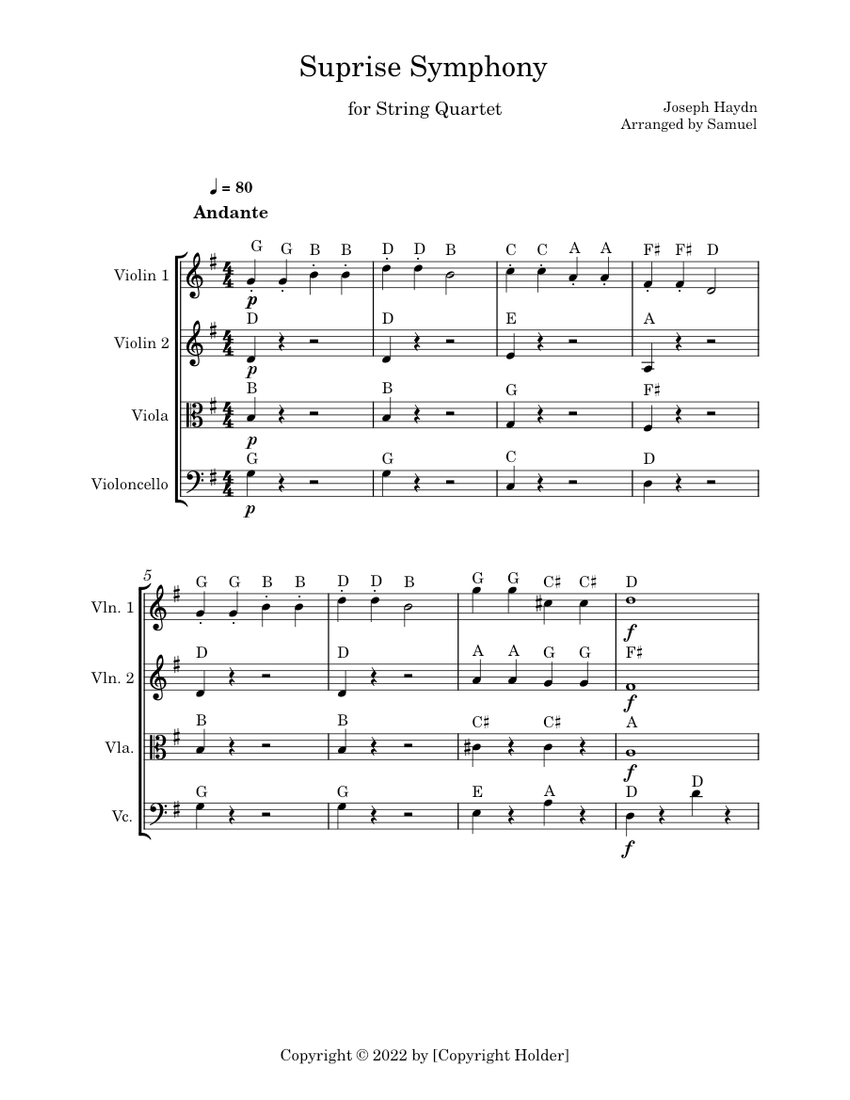 Suprise Symphony

for String Quartet

Joseph Haydn
Arranged by Samuel

♩ = 80
Andante

Violin 1
G G B B D D B C C A A F♯ F♯ D
p

Violin 2
D D E A

Viola
B B G F♯
p

Violoncello
G G C D
p

5

Vln. 1
G G B B D D B G G C♯ C♯ D
f

Vln. 2
D D A A G G F♯
f

Vla.
B B C♯ C♯ A
f

Vc.
G G E A D D
f

Copyright © 2022 by [Copyright Holder]